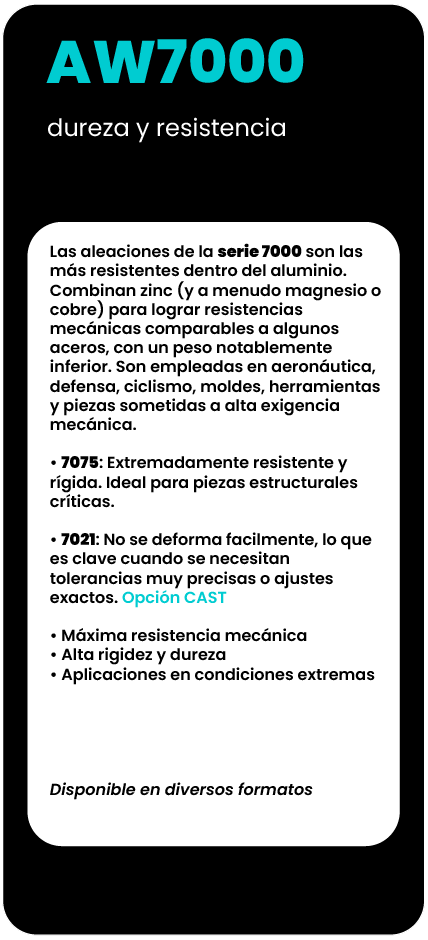 AW7000

dureza y resistencia

Las aleaciones de la serie 7000 son las más resistentes dentro del aluminio. Combinan zinc (y a menudo magnesio o cobre) para lograr resistencias mecánicas comparables a algunos aceros, con un peso notablemente inferior. Son empleadas en aeronáutica, defensa, ciclismo, moldes, herramientas y piezas sometidas a alta exigencia mecánica.

• 7075: Extremadamente resistente y rígida. Ideal para piezas estructurales críticas.

• 7021: No se deforma facilmente, lo que es clave cuando se necesitan tolerancias muy precisas o ajustes exactos. Opción CAST

• Máxima resistencia mecánica
• Alta rigidez y dureza
• Aplicaciones en condiciones extremas

Disponible en diversos formatos